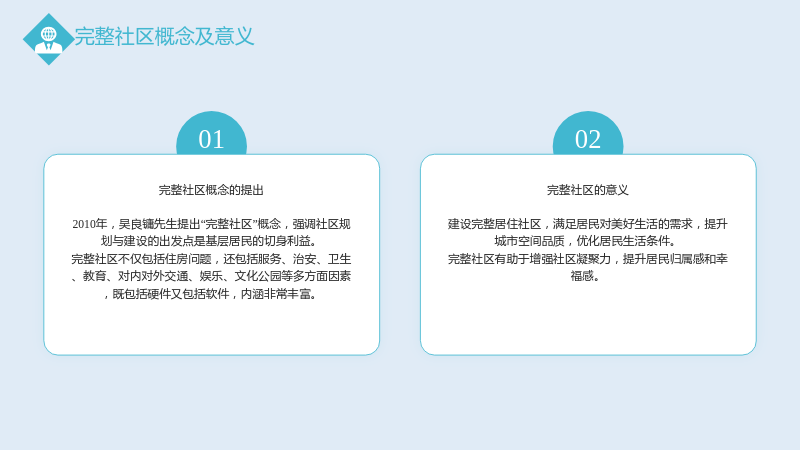 完整社区概念及意义

01

完整社区概念的提出

2010年，吴良镛先生提出“完整社区”概念，强调社区规划与建设的出发点是基层居民的切身利益。

完整社区不仅包括住房问题，还包括服务、治安、卫生、教育、对内对外交通、娱乐、文化公园等多方面因素，既包括硬件又包括软件，内涵非常丰富。

02

完整社区的意义

建设完整居住社区，满足居民对美好生活的需求，提升城市空间品质，优化居民生活条件。

完整社区有助于增强社区凝聚力，提升居民归属感和幸福感。